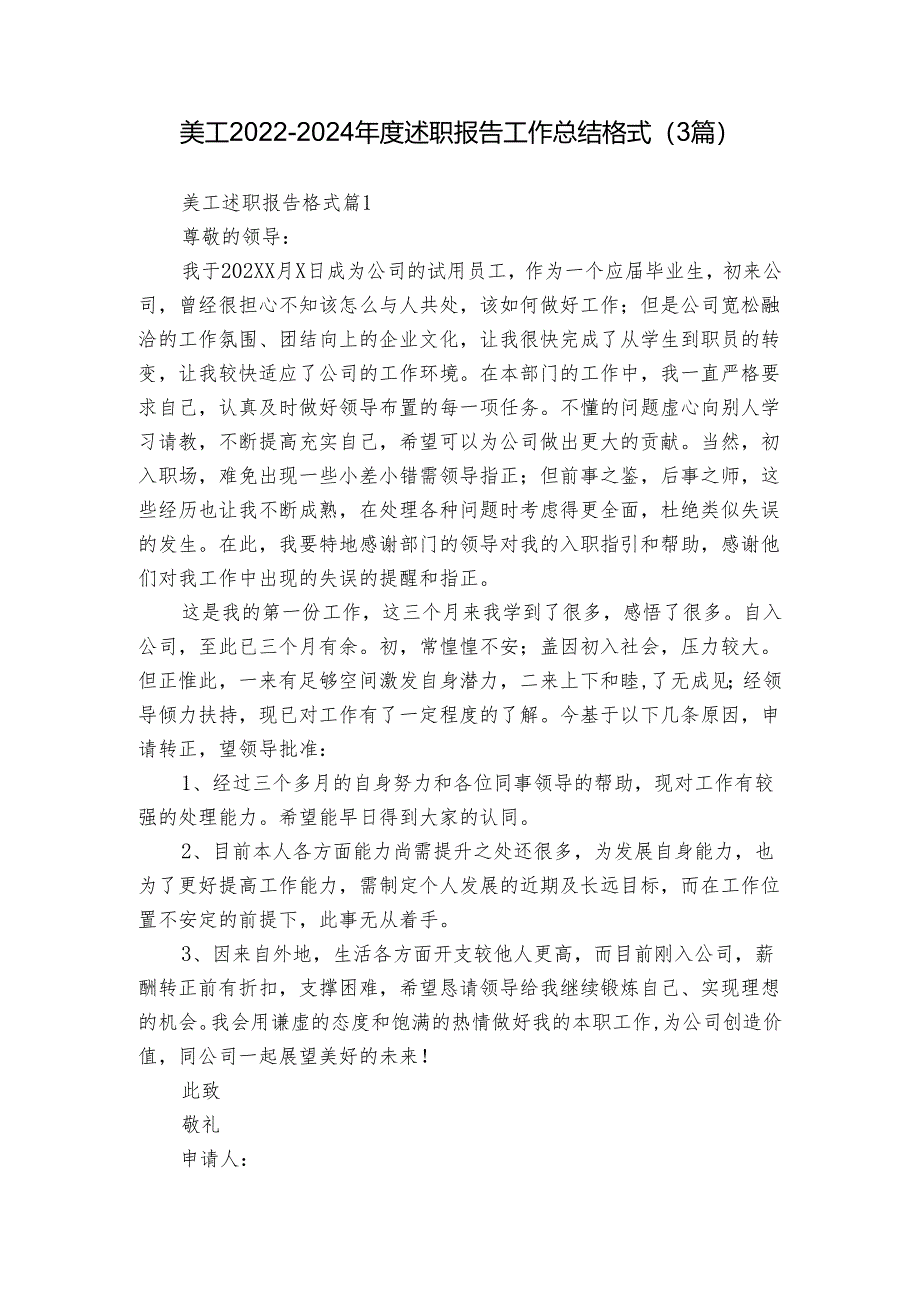 美工2022-2024年度述职报告工作总结格式（3篇）

美工述职报告格式篇1

尊敬的领导：

我于202XX月X日成为公司的试用员工，作为一个应届毕业生，初来公司，曾经很担心不知该怎么与人共处，该如何做好工作；但是公司宽松融洽的工作氛围、团结向上的企业文化，让我很快完成了从学生到职员的转变，让我较快适应了公司的工作环境。在本部门的工作中，我一直严格要求自己，认真及时做好领导布置的每一项任务。不懂的问题虚心向别人学习请教，不断提高充实自己，希望可以为公司做出更大的贡献。当然，初入职场，难免出现一些小差小错需领导指正；但前事之鉴，后事之师，这些经历也让我不断成熟，在处理各种问题时考虑得更全面，杜绝类似失误的发生。在此，我要特地感谢部门的领导对我的入职指引和帮助，感谢他们对我工作中出现的失误的提醒和指正。

这是我的第一份工作，这三个月来我学到了很多，感悟了很多。自入公司，至此已三个月有余。初，常惶惶不安；盖因初入社会，压力较大。但正惟此，一来有足够空间激发自身潜力，二来上下和睦，了无成见；经领导倾力扶持，现已对工作有了一定程度的了解。今基于以下几条原因，申请转正，望领导批准：

1、经过三个多月的自身努力和各位同事领导的帮助，现对工作有较强的处理能力。希望能早日得到大家的认同。

2、目前本人各方面能力尚需提升之处还很多，为发展自身能力，也为了更好提高工作能力，需制定个人发展的近期及长远目标，而在工作位置不安定的前提下，此事无从着手。

3、因来自外地，生活各方面开支较他人更高，而目前刚入公司，薪酬转正前有折扣，支撑困难，希望恳请领导给我继续锻炼自己、实现理想的机会。我会用谦虚的态度和饱满的热情做好我的本职工作，为公司创造价值，同公司一起展望美好的未来！

此致

敬礼

申请人：